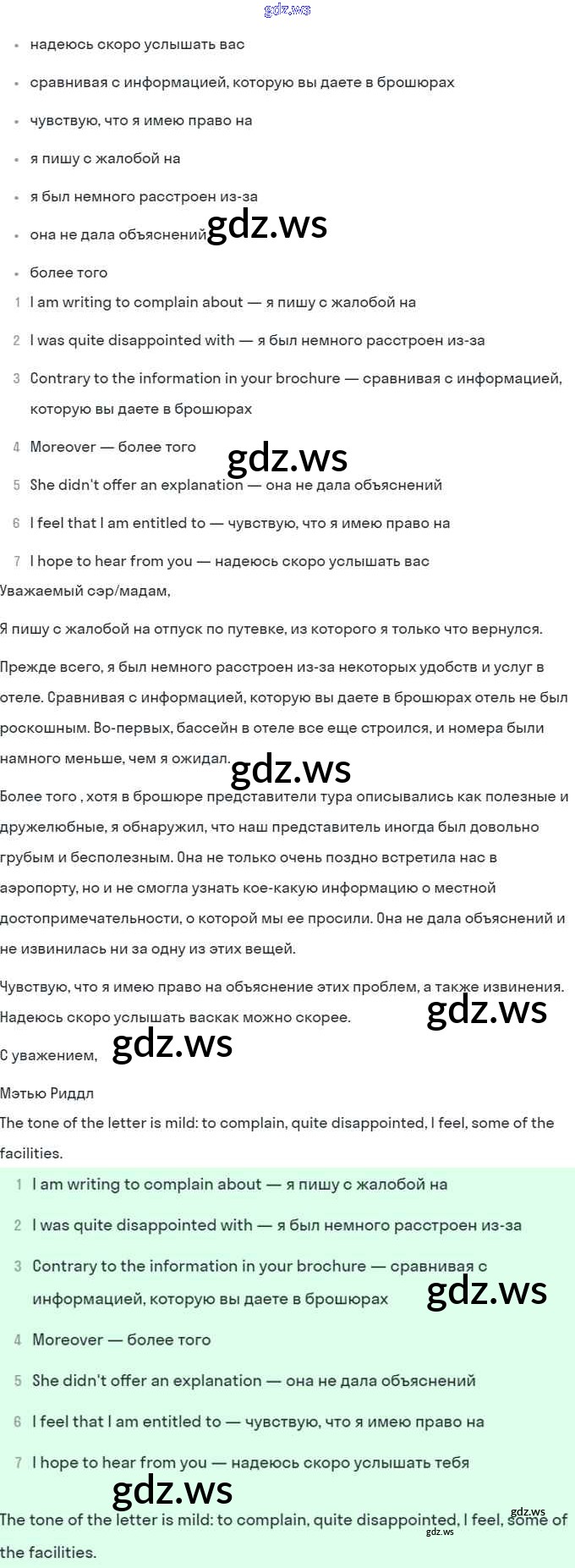 • надеюсь скоро услышать вас

• сравнивая с информацией, которую вы даете в брошюрах

• чувствую, что я имею право на

• я пишу с жалобой на

• я был немного расстроен из-за

• она не дала объяснений

• более того

1 I am writing to complain about — я пишу с жалобой на

2 I was quite disappointed with — я был немного расстроен из-за

3 Contrary to the information in your brochure — сравнивая с информацией, которую вы даете в брошюрах

4 Moreover — более того

5 She didn't offer an explanation — она не дала объяснений

6 I feel that I am entitled to — чувствую, что я имею право на

7 I hope to hear from you — надеюсь скоро услышать вас

Уважаемый сэр/мадам,

Я пишу с жалобой на отпуск по путевке, из которого я только что вернулся.

Прежде всего, я был немного расстроен из-за некоторых удобств и услуг в отеле. Сравнивая с информацией, которую вы даете в брошюрах отель не был роскошным. Во-первых, бассейн в отеле все еще строился, и номера были намного меньше, чем я ожидал.

Более того , хотя в брошюре представители тура описывались как полезные и дружелюбные, я обнаружил, что наш представитель иногда был довольно грубым и бесполезным. Она не только очень поздно встретила нас в аэропорту, но и не смогла узнать кое-какую информацию о местной достопримечательности, о которой мы ее просили. Она не дала объяснений и не извинилась ни за одну из этих вещей.

Чувствую, что я имею право на объяснение этих проблем, а также извинения. Надеюсь скоро услышать васкак можно скорее.

С уважением,

Мэтью Риддл

The tone of the letter is mild: to complain, quite disappointed, I feel, some of the facilities.

1 I am writing to complain about — я пишу с жалобой на

2 I was quite disappointed with — я был немного расстроен из-за

3 Contrary to the information in your brochure — сравнивая с информацией, которую вы даете в брошюрах

4 Moreover — более того

5 She didn't offer an explanation — она не дала объяснений

6 I feel that I am entitled to — чувствую, что я имею право на

7 I hope to hear from you — надеюсь скоро услышать тебя

The tone of the letter is mild: to complain, quite disappointed, I feel, some of the facilities.

gdz.ws